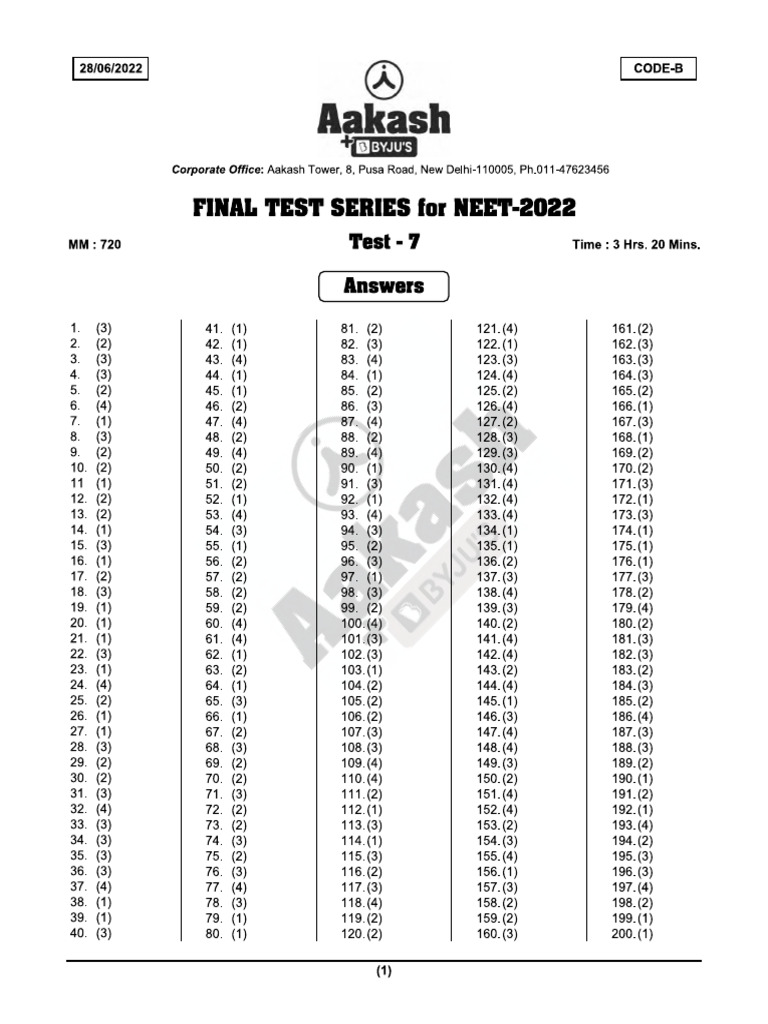 28/06/2022

CODE-B

Aakash
+ BYJU'S

Corporate Office: Aakash Tower, 8, Pusa Road, New Delhi-110005, Ph.011-47623456

FINAL TEST SERIES for NEET-2022

MM : 720

Test - 7

Time : 3 Hrs. 20 Mins.

Answers

1. (3)
2. (2)
3. (3)
4. (3)
5. (2)
6. (4)
7. (1)
8. (3)
9. (2)
10. (2)
11 (1)
12. (2)
13. (2)
14. (1)
15. (3)
16. (1)
17. (2)
18. (3)
19. (1)
20. (1)
21. (1)
22. (3)
23. (1)
24. (4)
25. (2)
26. (1)
27. (1)
28. (3)
29. (2)
30. (2)
31. (3)
32. (4)
33. (3)
34. (3)
35. (3)
36. (3)
37. (4)
38. (1)
39. (1)
40. (3)

41. (1)
42. (1)
43. (4)
44. (1)
45. (1)
46. (2)
47. (4)
48. (2)
49. (4)
50. (2)
51. (2)
52. (1)
53. (4)
54. (3)
55. (1)
56. (2)
57. (2)
58. (2)
59. (2)
60. (4)
61. (4)
62. (1)
63. (2)
64. (1)
65. (3)
66. (1)
67. (2)
68. (3)
69. (2)
70. (2)
71. (3)
72. (2)
73. (2)
74. (3)
75. (2)
76. (3)
77. (4)
78. (3)
79. (1)
80. (1)

81. (2)
82. (3)
83. (4)
84. (1)
85. (2)
86. (3)
87. (4)
88. (2)
89. (4)
90. (1)
91. (3)
92. (1)
93. (4)
94. (3)
95. (2)
96. (3)
97. (1)
98. (3)
99. (2)
100.(4)
101.(3)
102.(3)
103.(1)
104.(2)
105.(2)
106.(2)
107.(3)
108.(3)
109.(4)
110.(4)
111.(2)
112.(1)
113.(3)
114.(1)
115.(3)
116.(2)
117.(3)
118.(4)
119.(2)
120.(2)

121.(4)
122.(1)
123.(3)
124.(4)
125.(2)
126.(4)
127.(2)
128.(3)
129.(3)
130.(4)
131.(4)
132.(4)
133.(4)
134.(1)
135.(1)
136.(2)
137.(3)
138.(4)
139.(3)
140.(2)
141.(4)
142.(4)
143.(2)
144.(4)
145.(1)
146.(3)
147.(4)
148.(4)
149.(3)
150.(2)
151.(4)
152.(4)
153.(2)
154.(3)
155.(4)
156.(1)
157.(3)
158.(2)
159.(2)
160.(3)

161.(2)
162.(3)
163.(3)
164.(3)
165.(2)
166.(1)
167.(3)
168.(1)
169.(2)
170.(2)
171.(3)
172.(1)
173.(3)
174.(1)
175.(1)
176.(1)
177.(3)
178.(2)
179.(4)
180.(2)
181.(3)
182.(3)
183.(2)
184.(3)
185.(2)
186.(4)
187.(3)
188.(3)
189.(2)
190.(1)
191.(2)
192.(1)
193.(4)
194.(2)
195.(3)
196.(3)
197.(4)
198.(2)
199.(1)
200.(1)

(1)